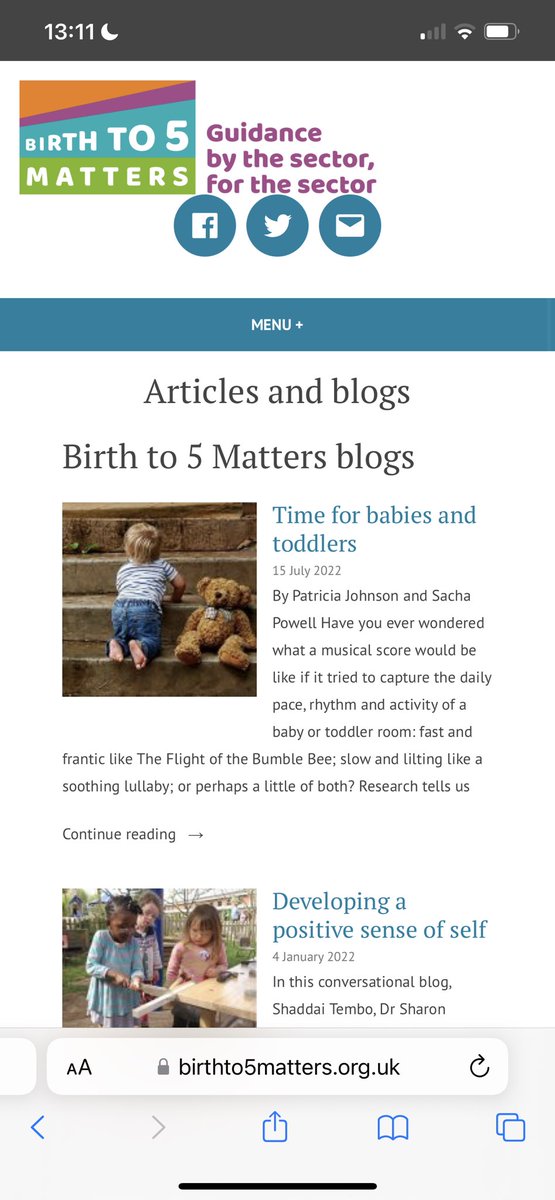 13:11

BIRTH TO 5 MATTERS

Guidance by the sector, for the sector

MENU +

Articles and blogs

Birth to 5 Matters blogs

Time for babies and toddlers

15 July 2022

By Patricia Johnson and Sacha Powell Have you ever wondered what a musical score would be like if it tried to capture the daily pace, rhythm and activity of a baby or toddler room: fast and frantic like The Flight of the Bumble Bee; slow and lilting like a soothing lullaby; or perhaps a little of both? Research tells us

Continue reading →

Developing a positive sense of self

4 January 2022

In this conversational blog, Shaddai Tembo, Dr Sharon

AA birthto5matters.org.uk